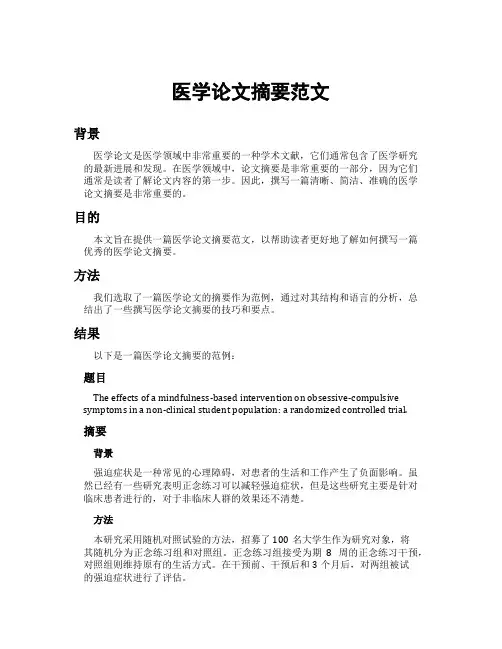 医学论文摘要范文

背景

医学论文是医学领域中非常重要的一种学术文献，它们通常包含了医学研究的最新进展和发现。在医学领域中，论文摘要是非常重要的一部分，因为它们通常是读者了解论文内容的第一步。因此，撰写一篇清晰、简洁、准确的医学论文摘要是非常重要的。

目的

本文旨在提供一篇医学论文摘要范文，以帮助读者更好地了解如何撰写一篇优秀的医学论文摘要。

方法

我们选取了一篇医学论文的摘要作为范例，通过对其结构和语言的分析，总结出了一些撰写医学论文摘要的技巧和要点。

结果

以下是一篇医学论文摘要的范例：

题目

The effects of a mindfulness-based intervention on obsessive-compulsive symptoms in a non-clinical student population: a randomized controlled trial.

摘要

背景

强迫症状是一种常见的心理障碍，对患者的生活和工作产生了负面影响。虽然已经有一些研究表明正念练习可以减轻强迫症状，但是这些研究主要是针对临床患者进行的，对于非临床人群的效果还不清楚。

方法

本研究采用随机对照试验的方法，招募了 100 名大学生作为研究对象，将其随机分为正念练习组和对照组。正念练习组接受为期 8 周的正念练习干预，对照组则维持原有的生活方式。在干预前、干预后和 3 个月后，对两组被试的强迫症状进行了评估。